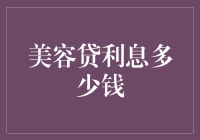 美容贷利息多少钱